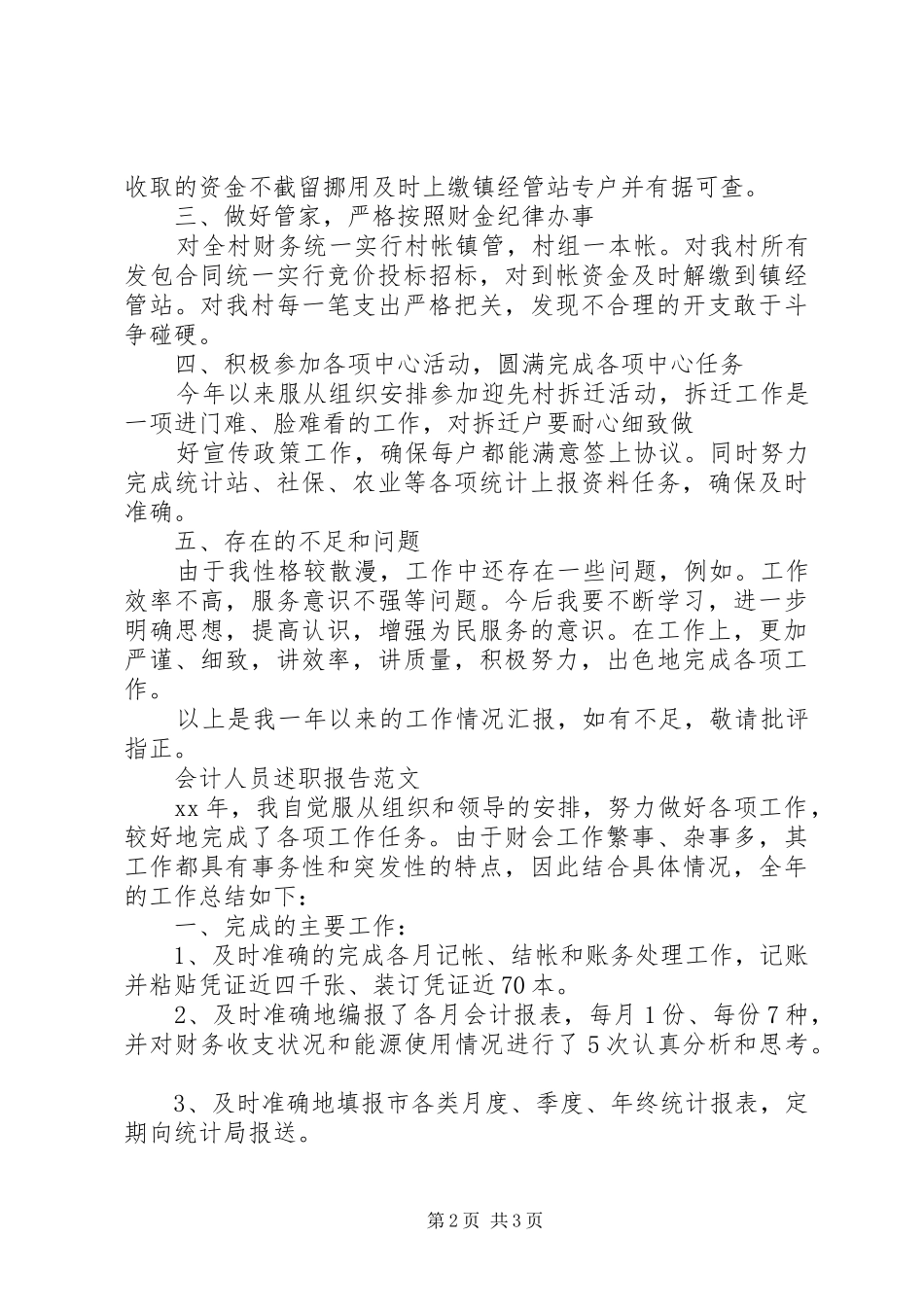 收取的资金不截留挪用及时上缴镇经管站专户并有据可查。

三、做好管家，严格按照财金纪律办事

对全村财务统一实行村帐镇管，村组一本帐。对我村所有发包合同统一实行竞价投标招标，对到帐资金及时解缴到镇经管站。对我村每一笔支出严格把关，发现不合理的开支敢于斗争碰硬。

四、积极参加各项中心活动，圆满完成各项中心任务

今年以来服从组织安排参加迎先村拆迁活动，拆迁工作是一项进门难、脸难看的工作，对拆迁户要耐心细致做

好宣传政策工作，确保每户都能满意签上协议。同时努力完成统计站、社保、农业等各项统计上报资料任务，确保及时准确。

五、存在的不足和问题

由于我性格较散漫，工作中还存在一些问题，例如。工作效率不高，服务意识不强等问题。今后我要不断学习，进一步明确思想，提高认识，增强为民服务的意识。在工作上，更加严谨、细致，讲效率，讲质量，积极努力，出色地完成各项工作。

以上是我一年以来的工作情况汇报，如有不足，敬请批评指正。

会计人员述职报告范文

xx年，我自觉服从组织和领导的安排，努力做好各项工作，较好地完成了各项工作任务。由于财会工作繁事、杂事多，其工作都具有事务性和突发性的特点，因此结合具体情况，全年的工作总结如下：

一、完成的主要工作：

1、及时准确的完成各月记帐、结帐和账务处理工作，记账并粘贴凭证近四千张、装订凭证近70本。

2、及时准确地编报了各月会计报表，每月1份、每份7种，并对财务收支状况和能源使用情况进行了5次认真分析和思考。

3、及时准确地填报市各类月度、季度、年终统计报表，定期向统计局报送。

第2页 共3页